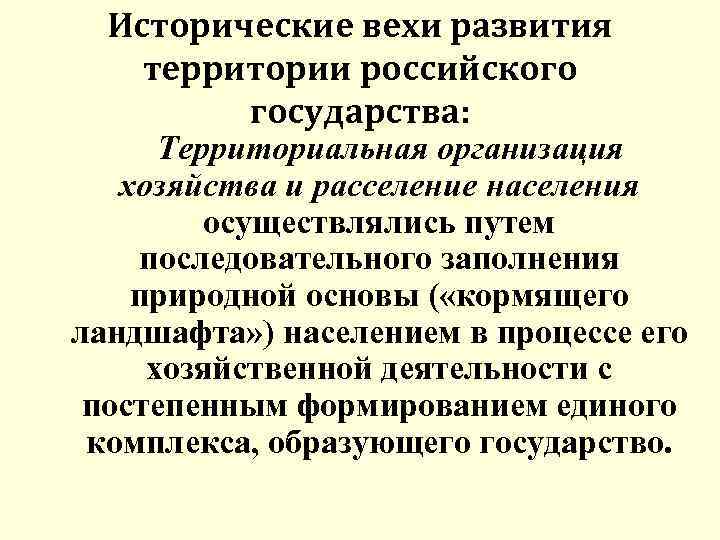 Исторические вехи развития территории российского государства:

Территориальная организация хозяйства и расселение населения осуществлялись путем последовательного заполнения природной основы («кормящего ландшафта») населением в процессе его хозяйственной деятельности с постепенным формированием единого комплекса, образующего государство.